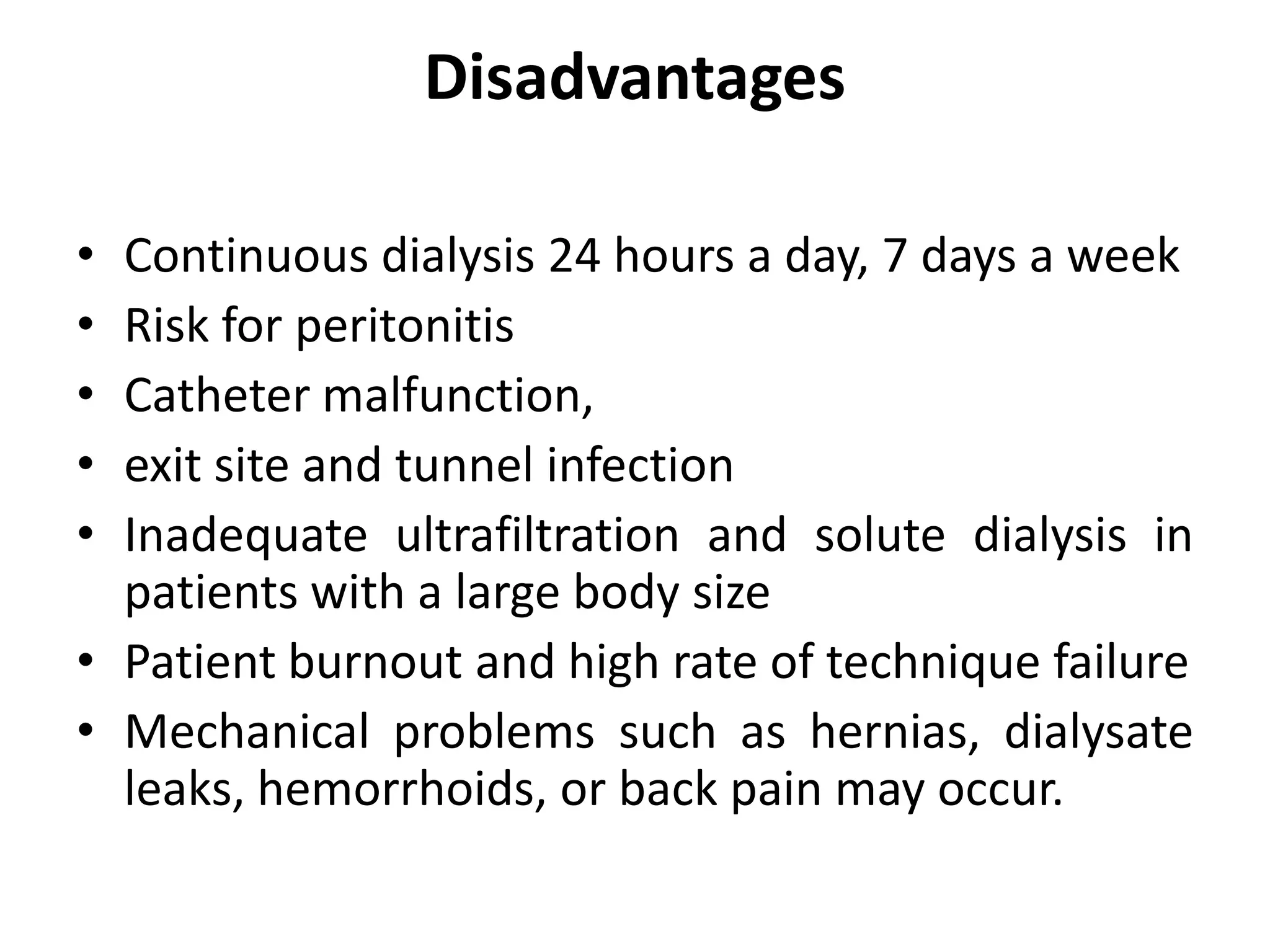 Disadvantages

• Continuous dialysis 24 hours a day, 7 days a week
• Risk for peritonitis
• Catheter malfunction,
• exit site and tunnel infection
• Inadequate ultrafiltration and solute dialysis in patients with a large body size
• Patient burnout and high rate of technique failure
• Mechanical problems such as hernias, dialysate leaks, hemorrhoids, or back pain may occur.